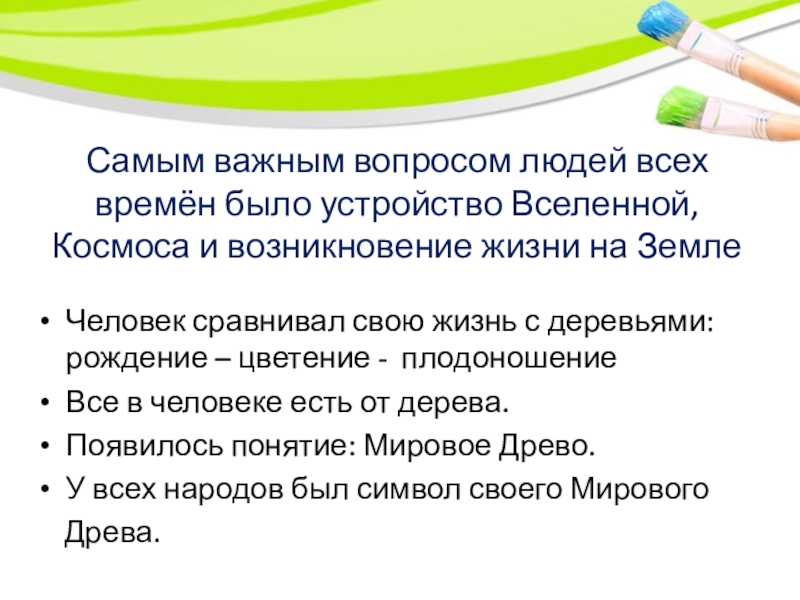 Самым важным вопросом людей всех времён было устройство Вселенной, Космоса и возникновение жизни на Земле

• Человек сравнивал свою жизнь с деревьями: рождение – цветение - плодоношение
• Все в человеке есть от дерева.
• Появилось понятие: Мировое Древо.
• У всех народов был символ своего Мирового Древа.